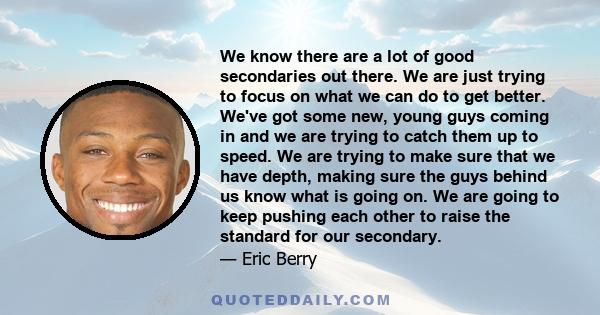 We know there are a lot of good secondaries out there. We are just trying to focus on what we can do to get better. We've got some new, young guys coming in and we are trying to catch them up to speed. We are trying to make sure that we have depth, making sure the guys behind us know what is going on. We are going to keep pushing each other to raise the standard for our secondary.
— Eric Berry

QUOTEDDAILY.COM